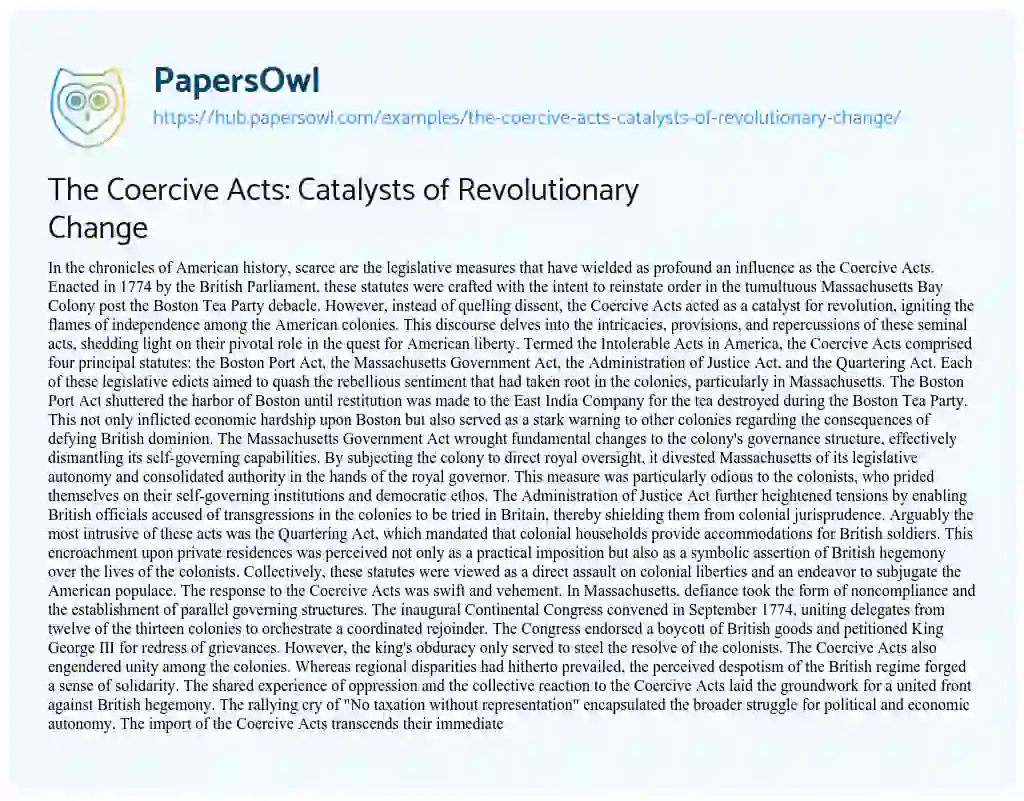 PapersOwl
https://hub.papersowl.com/examples/the-coercive-acts-catalysts-of-revolutionary-change/

The Coercive Acts: Catalysts of Revolutionary Change

In the chronicles of American history, scarce are the legislative measures that have wielded as profound an influence as the Coercive Acts. Enacted in 1774 by the British Parliament, these statutes were crafted with the intent to reinstate order in the tumultuous Massachusetts Bay Colony post the Boston Tea Party debacle. However, instead of quelling dissent, the Coercive Acts acted as a catalyst for revolution, igniting the flames of independence among the American colonies. This discourse delves into the intricacies, provisions, and repercussions of these seminal acts, shedding light on their pivotal role in the quest for American liberty. Termed the Intolerable Acts in America, the Coercive Acts comprised four principal statutes: the Boston Port Act, the Massachusetts Government Act, the Administration of Justice Act, and the Quartering Act. Each of these legislative edicts aimed to quash the rebellious sentiment that had taken root in the colonies, particularly in Massachusetts. The Boston Port Act shuttered the harbor of Boston until restitution was made to the East India Company for the tea destroyed during the Boston Tea Party. This not only inflicted economic hardship upon Boston but also served as a stark warning to other colonies regarding the consequences of defying British dominion. The Massachusetts Government Act wrought fundamental changes to the colony's governance structure, effectively dismantling its self-governing capabilities. By subjecting the colony to direct royal oversight, it divested Massachusetts of its legislative autonomy and consolidated authority in the hands of the royal governor. This measure was particularly odious to the colonists, who prided themselves on their self-governing institutions and democratic ethos. The Administration of Justice Act further heightened tensions by enabling British officials accused of transgressions in the colonies to be tried in Britain, thereby shielding them from colonial jurisprudence. Arguably the most intrusive of these acts was the Quartering Act, which mandated that colonial households provide accommodations for British soldiers. This encroachment upon private residences was perceived not only as a practical imposition but also as a symbolic assertion of British hegemony over the lives of the colonists. Collectively, these statutes were viewed as a direct assault on colonial liberties and an endeavor to subjugate the American populace. The response to the Coercive Acts was swift and vehement. In Massachusetts, defiance took the form of noncompliance and the establishment of parallel governing structures. The inaugural Continental Congress convened in September 1774, uniting delegates from twelve of the thirteen colonies to orchestrate a coordinated rejoinder. The Congress endorsed a boycott of British goods and petitioned King George III for redress of grievances. However, the king's obduracy only served to steel the resolve of the colonists. The Coercive Acts also engendered unity among the colonies. Whereas regional disparities had hitherto prevailed, the perceived despotism of the British regime forged a sense of solidarity. The shared experience of oppression and the collective reaction to the Coercive Acts laid the groundwork for a united front against British hegemony. The rallying cry of "No taxation without representation" encapsulated the broader struggle for political and economic autonomy. The import of the Coercive Acts transcends their immediate